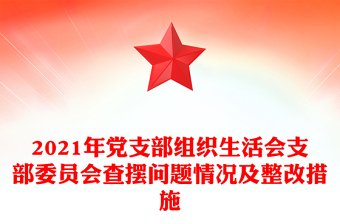 2021年党支部组织生活会支部委员会查摆问题情况及整改措施